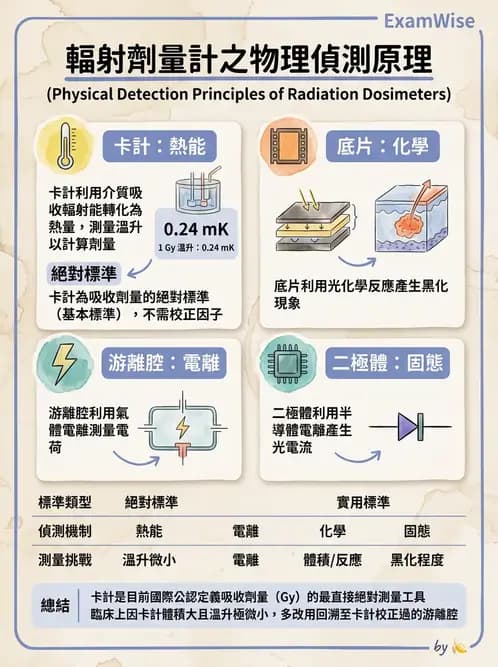 ExamWise

輻射劑量計之物理偵測原理

(Physical Detection Principles of Radiation Dosimeters)

卡計：熱能

卡計利用介質吸收輻射能轉化為熱量，測量溫升以計算劑量

0.24 mK

1 Gy 溫升：0.24 mK

絕對標準

卡計為吸收劑量的絕對標準（基本標準），不需校正因子

底片：化學

底片利用光化學反應產生黑化現象

游離腔：電離

游離腔利用氣體電離測量電荷

二極體：固態

二極體利用半導體電離產生光電流

| 標準類型 | 絕對標準 | 實用標準 | | |
|---|---|---|---|---|
| 偵測機制 | 熱能 | 電離 | 化學 | 固態 |
| 測量挑戰 | 溫升微小 | 電離 | 體積/反應 | 黑化程度 |

總結 卡計是目前國際公認定義吸收劑量（Gy）的最直接絕對測量工具
臨床上因卡計體積大且溫升極微小，多改用回溯至卡計校正過的游離腔

by